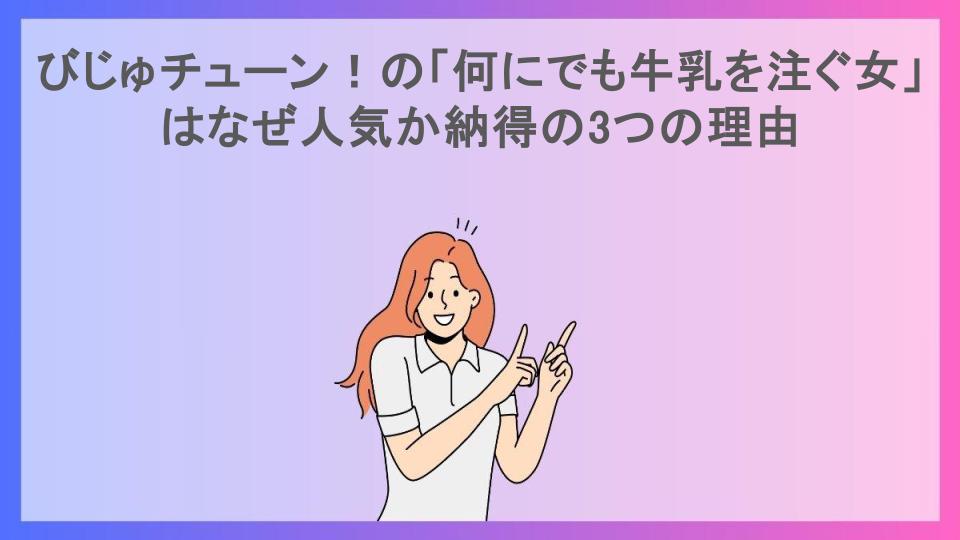 びじゅチューン！の「何にでも牛乳を注ぐ女」はなぜ人気か納得の3つの理由